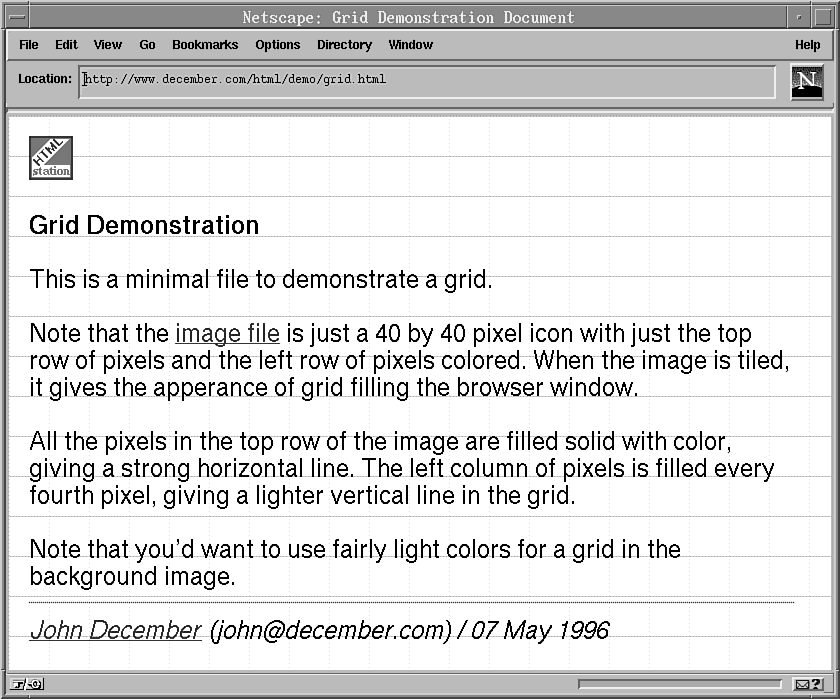 Netscape: Grid Demonstration Document

File Edit View Go Bookmarks Options Directory Window Help

Location: http://www.december.com/html/demo/grid.html

N

HTML station

Grid Demonstration

This is a minimal file to demonstrate a grid.

Note that the image file is just a 40 by 40 pixel icon with just the top row of pixels and the left row of pixels colored. When the image is tiled, it gives the apperance of grid filling the browser window.

All the pixels in the top row of the image are filled solid with color, giving a strong horizontal line. The left column of pixels is filled every fourth pixel, giving a lighter vertical line in the grid.

Note that you'd want to use fairly light colors for a grid in the background image.

John December (john@december.com) / 07 May 1996